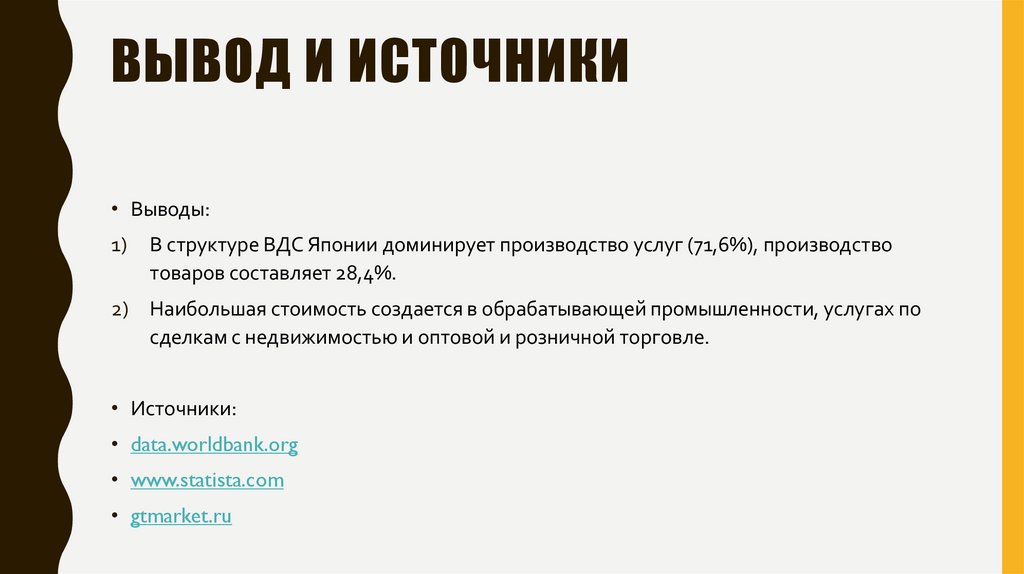 ВЫВОД И ИСТОЧНИКИ

• Выводы:

1) В структуре ВДС Японии доминирует производство услуг (71,6%), производство товаров составляет 28,4%.

2) Наибольшая стоимость создается в обрабатывающей промышленности, услугах по сделкам с недвижимостью и оптовой и розничной торговле.

• Источники:

• data.worldbank.org

• www.statista.com

• gtmarket.ru